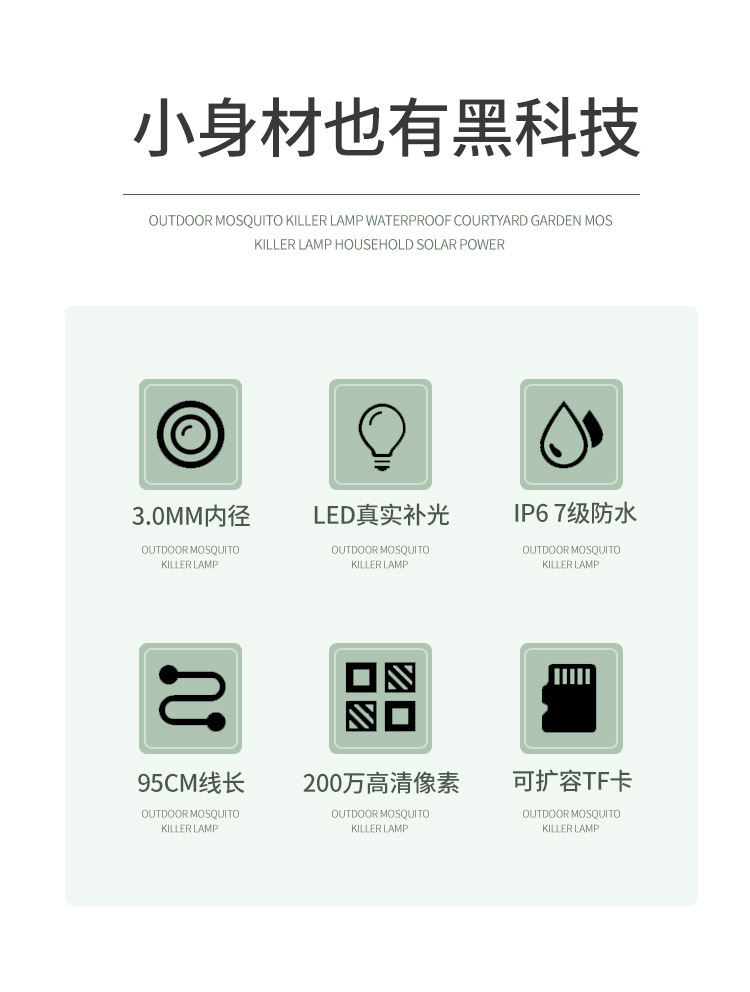 小身材也有黑科技

OUTDOOR MOSQUITO KILLER LAMP WATERPROOF COURTYARD GARDEN MOS KILLER LAMP HOUSEHOLD SOLAR POWER

3.0MM内径
OUTDOOR MOSQUITO KILLER LAMP

LED真实补光
OUTDOOR MOSQUITO KILLER LAMP

IP6 7级防水
OUTDOOR MOSQUITO KILLER LAMP

95CM线长
OUTDOOR MOSQUITO KILLER LAMP

200万高清像素
OUTDOOR MOSQUITO KILLER LAMP

可扩容TF卡
OUTDOOR MOSQUITO KILLER LAMP